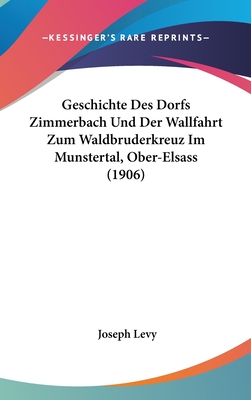 —KESSINGER'S RARE REPRINTS—

Geschichte Des Dorfs Zimmerbach Und Der Wallfahrt Zum Waldbruderkreuz Im Munstertal, Ober-Elsass (1906)

Joseph Levy